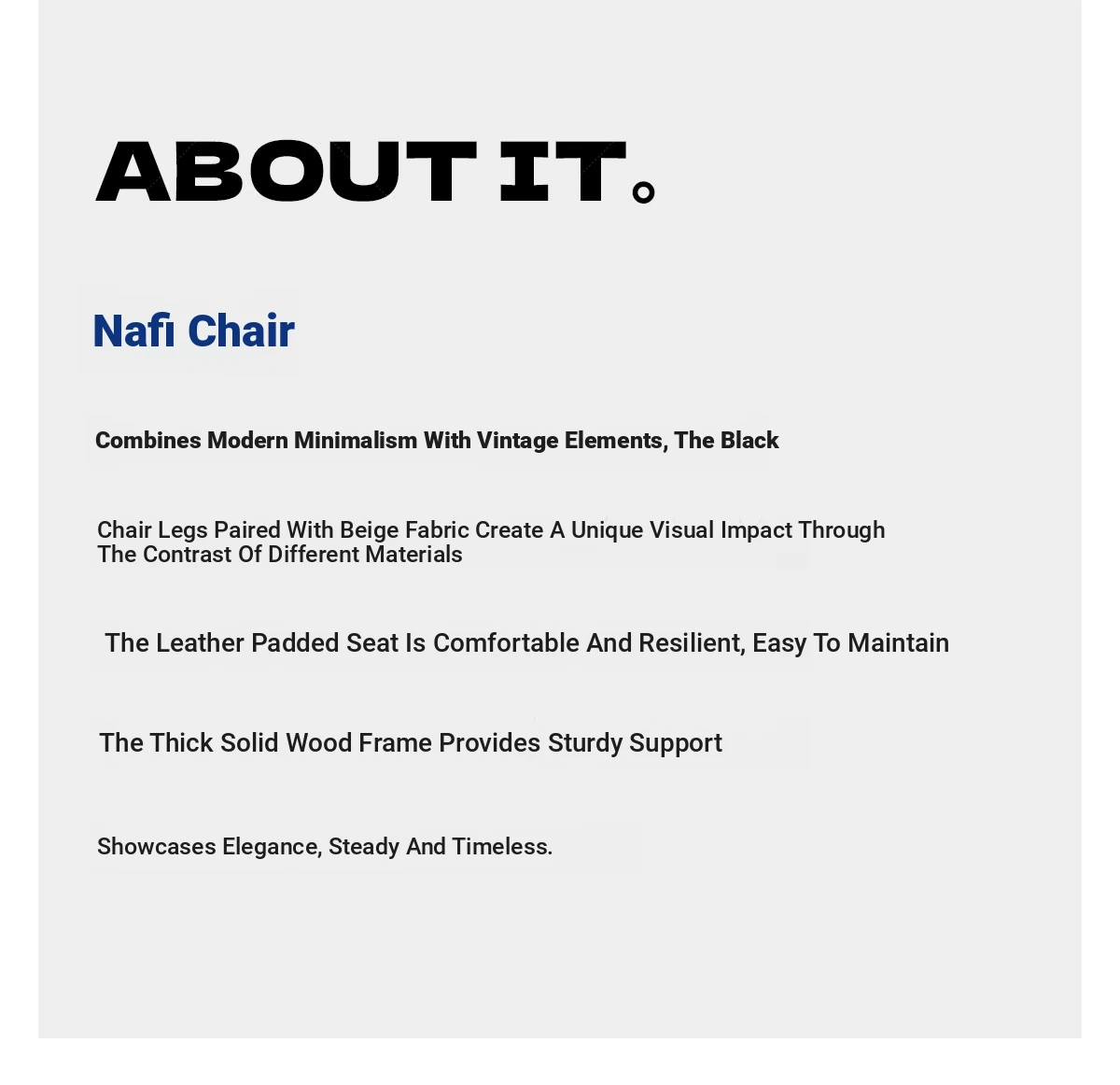 ABOUT IT.

Nafi Chair

Combines Modern Minimalism With Vintage Elements, The Black

Chair Legs Paired With Beige Fabric Create A Unique Visual Impact Through The Contrast Of Different Materials

The Leather Padded Seat Is Comfortable And Resilient, Easy To Maintain

The Thick Solid Wood Frame Provides Sturdy Support

Showcases Elegance, Steady And Timeless.